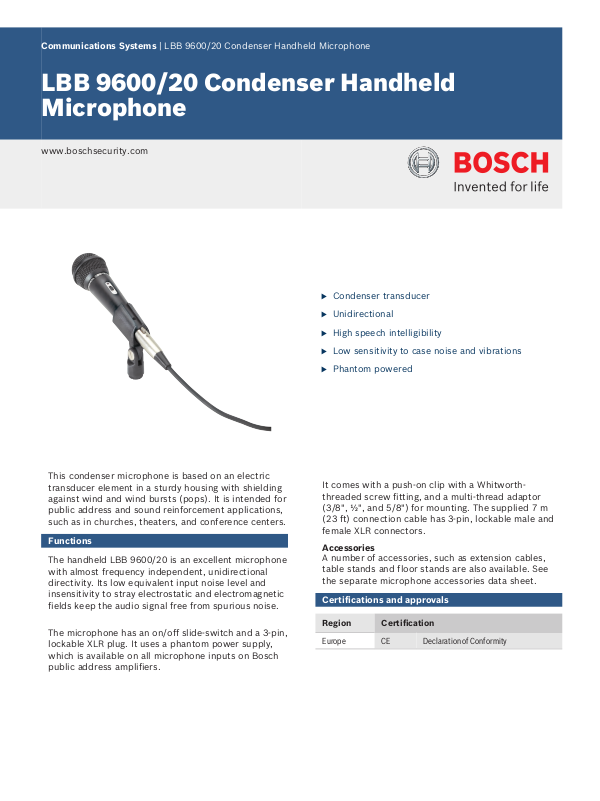 Communications Systems | LBB 9600/20 Condenser Handheld Microphone

LBB 9600/20 Condenser Handheld Microphone

www.boschsecurity.com

BOSCH
Invented for life

▶ Condenser transducer
▶ Unidirectional
▶ High speech intelligibility
▶ Low sensitivity to case noise and vibrations
▶ Phantom powered

This condenser microphone is based on an electric transducer element in a sturdy housing with shielding against wind and wind bursts (pops). It is intended for public address and sound reinforcement applications, such as in churches, theaters, and conference centers.

Functions

The handheld LBB 9600/20 is an excellent microphone with almost frequency independent, unidirectional directivity. Its low equivalent input noise level and insensitivity to stray electrostatic and electromagnetic fields keep the audio signal free from spurious noise.

The microphone has an on/off slide-switch and a 3-pin, lockable XLR plug. It uses a phantom power supply, which is available on all microphone inputs on Bosch public address amplifiers.

It comes with a push-on clip with a Whitworth-threaded screw fitting, and a multi-thread adaptor (3/8", ½", and 5/8") for mounting. The supplied 7 m (23 ft) connection cable has 3-pin, lockable male and female XLR connectors.

Accessories
A number of accessories, such as extension cables, table stands and floor stands are also available. See the separate microphone accessories data sheet.

Certifications and approvals

| Region | Certification | |
|---|---|---|
| Europe | CE | Declaration of Conformity |